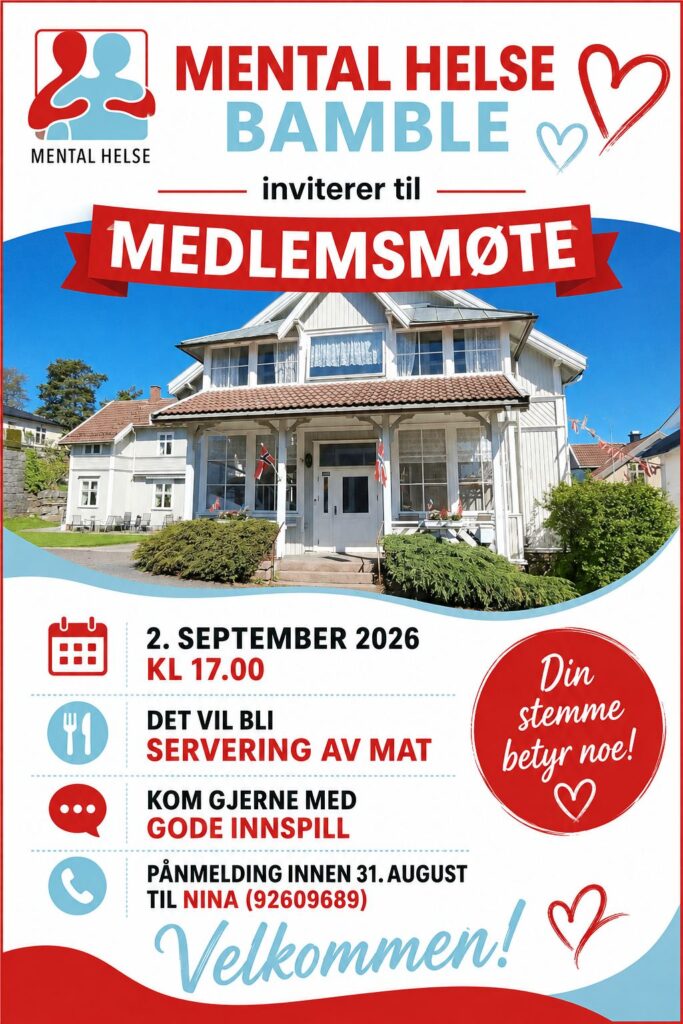 MENTAL HELSE

MENTAL HELSE
BAMBLE

inviterer til

MEDLEMSMØTE

2. SEPTEMBER 2026
KL 17.00

DET VIL BLI
SERVERING AV MAT

KOM GJERNE MED
GODE INNSPILL

PÅNMELDING INNEN 31. AUGUST
TIL NINA (92609689)

Din stemme betyr noe!

Velkommen!